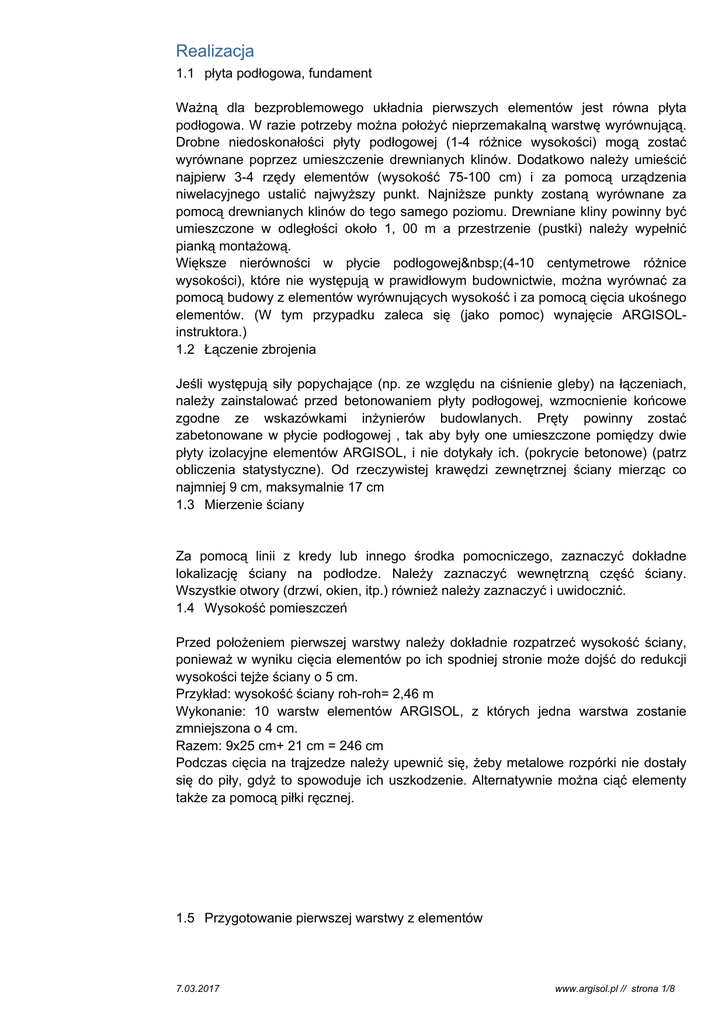 Realizacja
1.1 płyta podłogowa, fundament

Ważną dla bezproblemowego układnia pierwszych elementów jest równa płyta podłogowa. W razie potrzeby można położyć nieprzemakalną warstwę wyrównującą. Drobne niedoskonałości płyty podłogowej (1-4 różnice wysokości) mogą zostać wyrównane poprzez umieszczenie drewnianych klinów. Dodatkowo należy umieścić najpierw 3-4 rzędy elementów (wysokość 75-100 cm) i za pomocą urządzenia niwelacyjnego ustalić najwyższy punkt. Najniższe punkty zostaną wyrównane za pomocą drewnianych klinów do tego samego poziomu. Drewniane kliny powinny być umieszczone w odległości około 1, 00 m a przestrzenie (pustki) należy wypełnić pianką montażową.
Większe nierówności w płycie podłogowej&nbsp;(4-10 centymetrowe różnice wysokości), które nie występują w prawidłowym budownictwie, można wyrównać za pomocą budowy z elementów wyrównujących wysokość i za pomocą cięcia ukośnego elementów. (W tym przypadku zaleca się (jako pomoc) wynajęcie ARGISOL-instruktora.)
1.2 Łączenie zbrojenia

Jeśli występują siły popychające (np. ze względu na ciśnienie gleby) na łączeniach, należy zainstalować przed betonowaniem płyty podłogowej, wzmocnienie końcowe zgodne ze wskazówkami inżynierów budowlanych. Pręty powinny zostać zabetonowane w płycie podłogowej , tak aby były one umieszczone pomiędzy dwie płyty izolacyjne elementów ARGISOL, i nie dotykały ich. (pokrycie betonowe) (patrz obliczenia statystyczne). Od rzeczywistej krawędzi zewnętrznej ściany mierząc co najmniej 9 cm, maksymalnie 17 cm
1.3 Mierzenie ściany

Za pomocą linii z kredy lub innego środka pomocniczego, zaznaczyć dokładne lokalizację ściany na podłodze. Należy zaznaczyć wewnętrzną część ściany. Wszystkie otwory (drzwi, okien, itp.) również należy zaznaczyć i uwidocznić.
1.4 Wysokość pomieszczeń

Przed położeniem pierwszej warstwy należy dokładnie rozpatrzeć wysokość ściany, ponieważ w wyniku cięcia elementów po ich spodniej stronie może dojść do redukcji wysokości tejże ściany o 5 cm.
Przykład: wysokość ściany roh-roh= 2,46 m
Wykonanie: 10 warstw elementów ARGISOL, z których jedna warstwa zostanie zmniejszona o 4 cm.
Razem: 9x25 cm+ 21 cm = 246 cm
Podczas cięcia na trajzedze należy upewnić się, żeby metalowe rozpórki nie dostały się do piły, gdyż to spowoduje ich uszkodzenie. Alternatywnie można ciąć elementy także za pomocą piłki ręcznej.

1.5 Przygotowanie pierwszej warstwy z elementów

7.03.2017
www.argisol.pl // strona 1/8